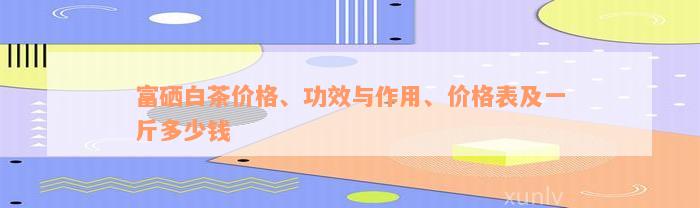 富硒白茶价格、功效与作用、价格表及一斤多少钱

xunlv